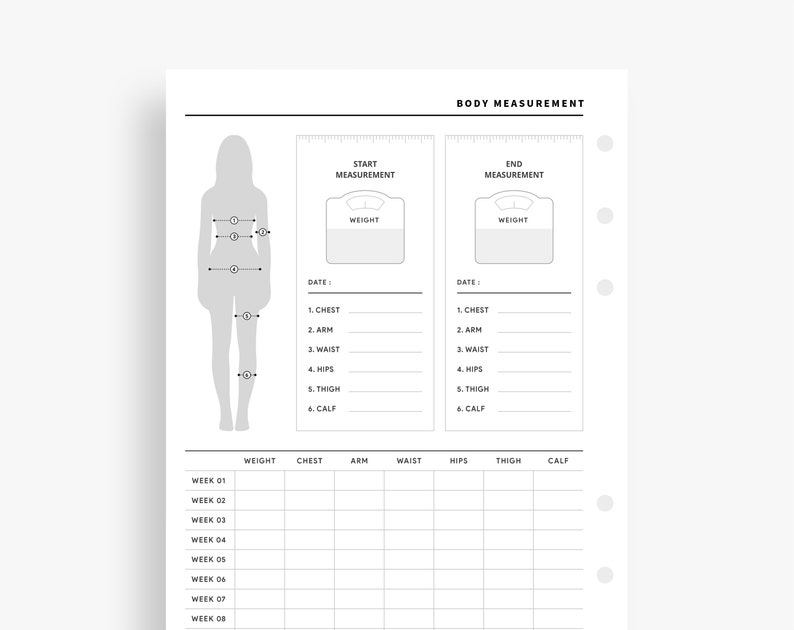 BODY MEASUREMENT

1
2
3
4
5
6

START MEASUREMENT

WEIGHT

DATE :

1. CHEST
2. ARM
3. WAIST
4. HIPS
5. THIGH
6. CALF

END MEASUREMENT

WEIGHT

DATE :

1. CHEST
2. ARM
3. WAIST
4. HIPS
5. THIGH
6. CALF

| | WEIGHT | CHEST | ARM | WAIST | HIPS | THIGH | CALF |
|---|---|---|---|---|---|---|---|
| WEEK 01 | | | | | | | |
| WEEK 02 | | | | | | | |
| WEEK 03 | | | | | | | |
| WEEK 04 | | | | | | | |
| WEEK 05 | | | | | | | |
| WEEK 06 | | | | | | | |
| WEEK 07 | | | | | | | |
| WEEK 08 | | | | | | | |